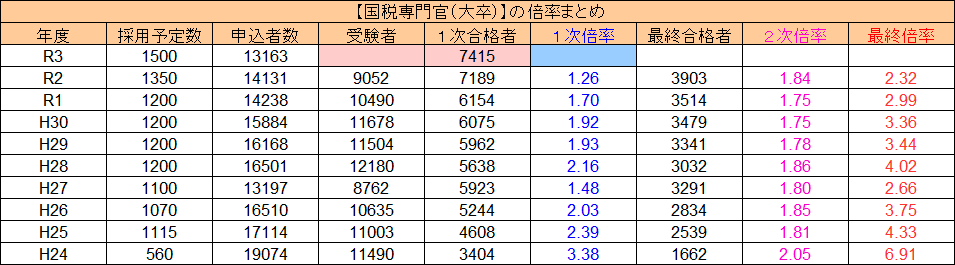 【国税専門官(大卒)】の倍率まとめ

| 年度 | 採用予定数 | 申込者数 | 受験者 | 1次合格者 | 1次倍率 | 最終合格者 | 2次倍率 | 最終倍率 |
|---|---|---|---|---|---|---|---|---|
| R3 | 1500 | 13163 | | 7415 | | | | |
| R2 | 1350 | 14131 | 9052 | 7189 | 1.26 | 3903 | 1.84 | 2.32 |
| R1 | 1200 | 14238 | 10490 | 6154 | 1.70 | 3514 | 1.75 | 2.99 |
| H30 | 1200 | 15884 | 11678 | 6075 | 1.92 | 3479 | 1.75 | 3.36 |
| H29 | 1200 | 16168 | 11504 | 5962 | 1.93 | 3341 | 1.78 | 3.44 |
| H28 | 1200 | 16501 | 12180 | 5638 | 2.16 | 3032 | 1.86 | 4.02 |
| H27 | 1100 | 13197 | 8762 | 5923 | 1.48 | 3291 | 1.80 | 2.66 |
| H26 | 1070 | 16510 | 10635 | 5244 | 2.03 | 2834 | 1.85 | 3.75 |
| H25 | 1115 | 17114 | 11003 | 4608 | 2.39 | 2539 | 1.81 | 4.33 |
| H24 | 560 | 19074 | 11490 | 3404 | 3.38 | 1662 | 2.05 | 6.91 |